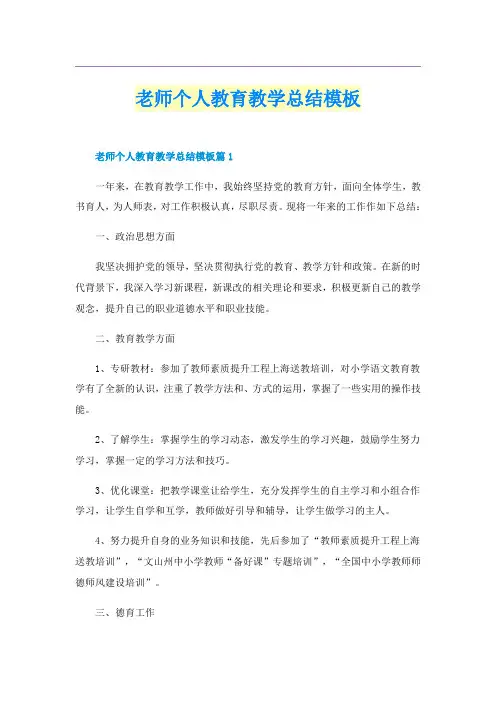 老师个人教育教学总结模板

老师个人教育教学总结模板篇1

一年来，在教育教学工作中，我始终坚持党的教育方针，面向全体学生，教书育人，为人师表，对工作积极认真，尽职尽责。现将一年来的工作作如下总结：

一、政治思想方面

我坚决拥护党的领导，坚决贯彻执行党的教育、教学方针和政策。在新的时代背景下，我深入学习新课程，新课改的相关理论和要求，积极更新自己的教学观念，提升自己的职业道德水平和职业技能。

二、教育教学方面

1、专研教材：参加了教师素质提升工程上海送教培训，对小学语文教育教学有了全新的认识，注重了教学方法和、方式的运用，掌握了一些实用的操作技能。

2、了解学生：掌握学生的学习动态，激发学生的学习兴趣，鼓励学生努力学习，掌握一定的学习方法和技巧。

3、优化课堂：把教学课堂让给学生，充分发挥学生的自主学习和小组合作学习，让学生自学和互学，教师做好引导和辅导，让学生做学习的主人。

4、努力提升自身的业务知识和技能，先后参加了“教师素质提升工程上海送教培训”，“文山州中小学教师“备好课”专题培训”，“全国中小学教师师德师风建设培训”。

三、德育工作